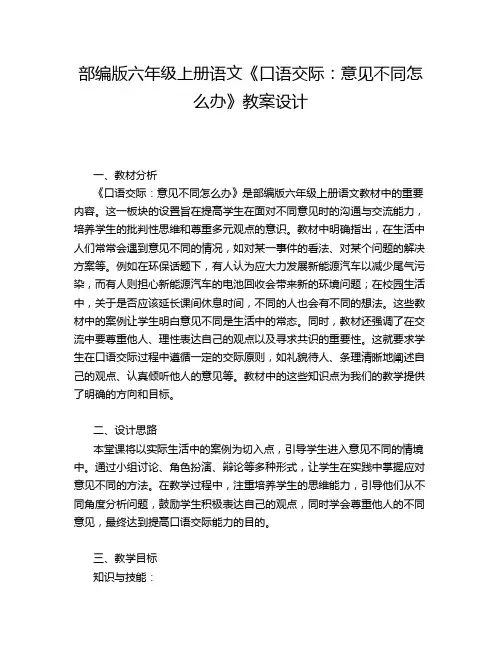 部编版六年级上册语文《口语交际：意见不同怎么办》教案设计

一、教材分析

《口语交际：意见不同怎么办》是部编版六年级上册语文教材中的重要内容。这一板块的设置旨在提高学生在面对不同意见时的沟通与交流能力，培养学生的批判性思维和尊重多元观点的意识。教材中明确指出，在生活中人们常常会遇到意见不同的情况，如对某一事件的看法、对某个问题的解决方案等。例如在环保话题下，有人认为应大力发展新能源汽车以减少尾气污染，而有人则担心新能源汽车的电池回收会带来新的环境问题；在校园生活中，关于是否应该延长课间休息时间，不同的人也会有不同的想法。这些教材中的案例让学生明白意见不同是生活中的常态。同时，教材还强调了在交流中要尊重他人、理性表达自己的观点以及寻求共识的重要性。这就要求学生在口语交际过程中遵循一定的交际原则，如礼貌待人、条理清晰地阐述自己的观点、认真倾听他人的意见等。教材中的这些知识点为我们的教学提供了明确的方向和目标。

二、设计思路

本堂课将以实际生活中的案例为切入点，引导学生进入意见不同的情境中。通过小组讨论、角色扮演、辩论等多种形式，让学生在实践中掌握应对意见不同的方法。在教学过程中，注重培养学生的思维能力，引导他们从不同角度分析问题，鼓励学生积极表达自己的观点，同时学会尊重他人的不同意见，最终达到提高口语交际能力的目的。

三、教学目标

知识与技能：